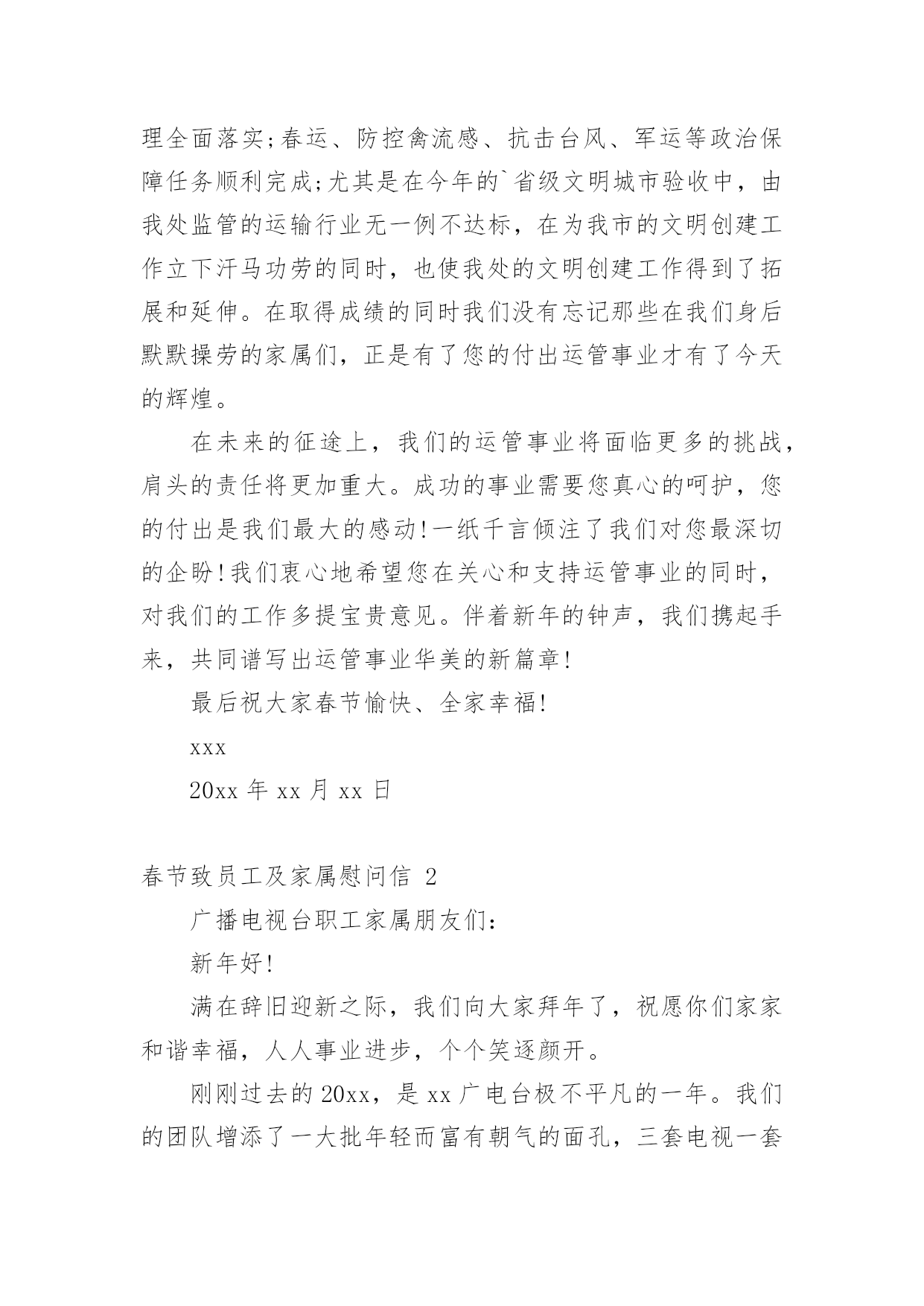 理全面落实;春运、防控禽流感、抗击台风、军运等政治保障任务顺利完成;尤其是在今年的`省级文明城市验收中，由我处监管的运输行业无一例不达标，在为我市的文明创建工作立下汗马功劳的同时，也使我处的文明创建工作得到了拓展和延伸。在取得成绩的同时我们没有忘记那些在我们身后默默操劳的家属们，正是有了您的付出运管事业才有了今天的辉煌。

在未来的征途上，我们的运管事业将面临更多的挑战，肩头的责任将更加重大。成功的事业需要您真心的呵护，您的付出是我们最大的感动!一纸千言倾注了我们对您最深切的企盼!我们衷心地希望您在关心和支持运管事业的同时，对我们的工作多提宝贵意见。伴着新年的钟声，我们携起手来，共同谱写出运管事业华美的新篇章!

最后祝大家春节愉快、全家幸福!

xxx

20xx 年 xx 月 xx 日

春节致员工及家属慰问信 2

广播电视台职工家属朋友们:

新年好!

满在辞旧迎新之际，我们向大家拜年了，祝愿你们家家和谐幸福，人人事业进步，个个笑逐颜开。

刚刚过去的 20xx，是 xx 广电台极不平凡的一年。我们的团队增添了一大批年轻而富有朝气的面孔，三套电视一套